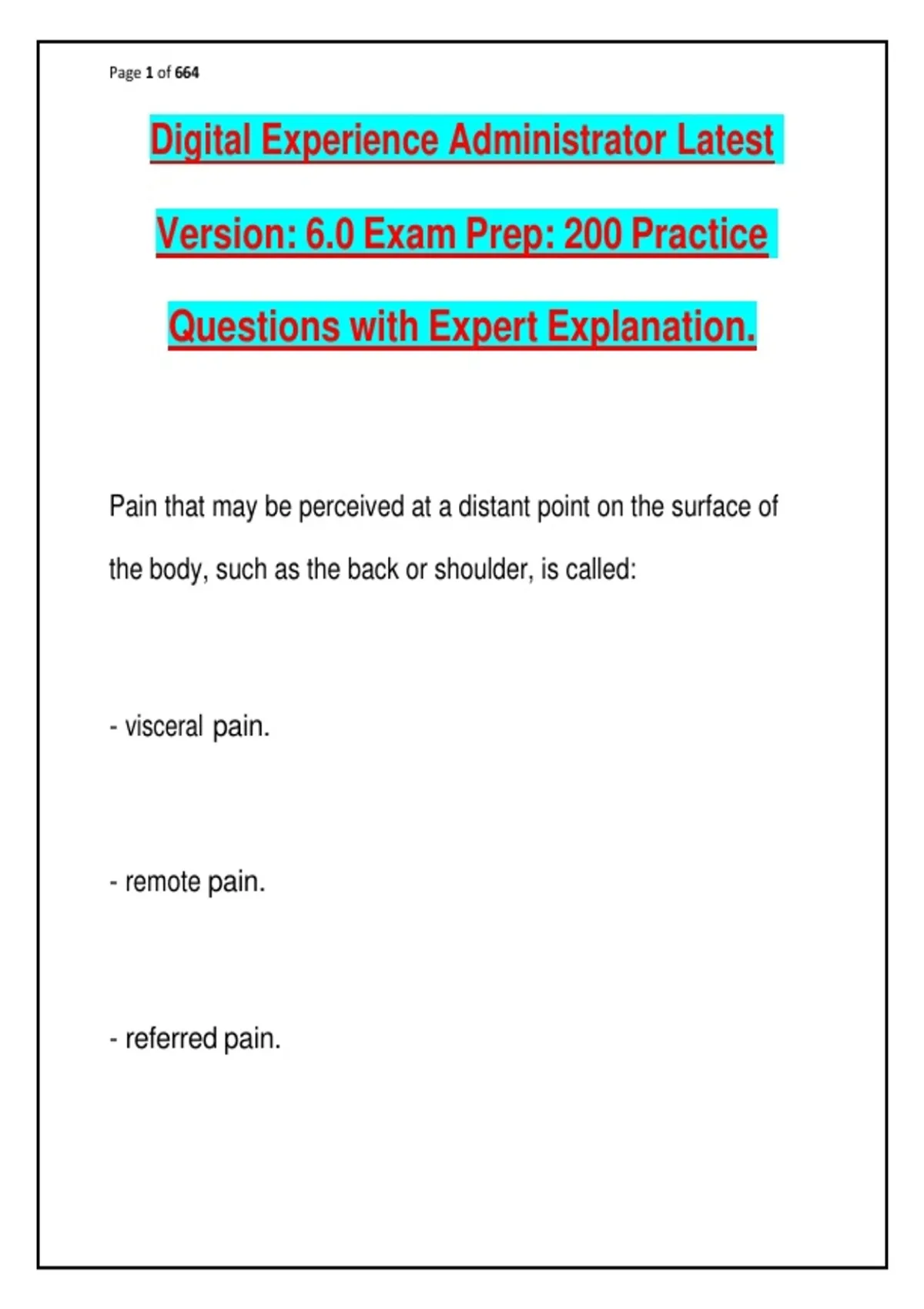 Page 1 of 664

Digital Experience Administrator Latest Version: 6.0 Exam Prep: 200 Practice Questions with Expert Explanation.

Pain that may be perceived at a distant point on the surface of the body, such as the back or shoulder, is called:

- visceral pain.

- remote pain.

- referred pain.